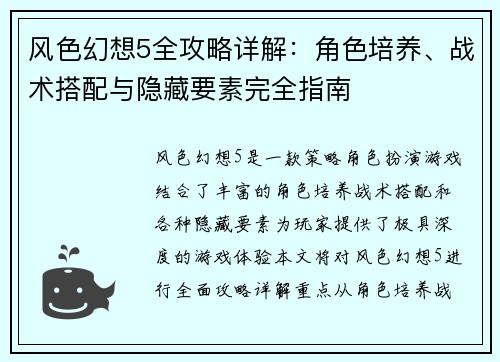 风色幻想5全攻略详解：角色培养、战术搭配与隐藏要素完全指南

风色幻想5是一款策略角色扮演游戏结合了丰富的角色培养战术搭配和各种隐藏要素为玩家提供了极具深度的游戏体验本文将对风色幻想5进行全面攻略详解重点从角色培养战